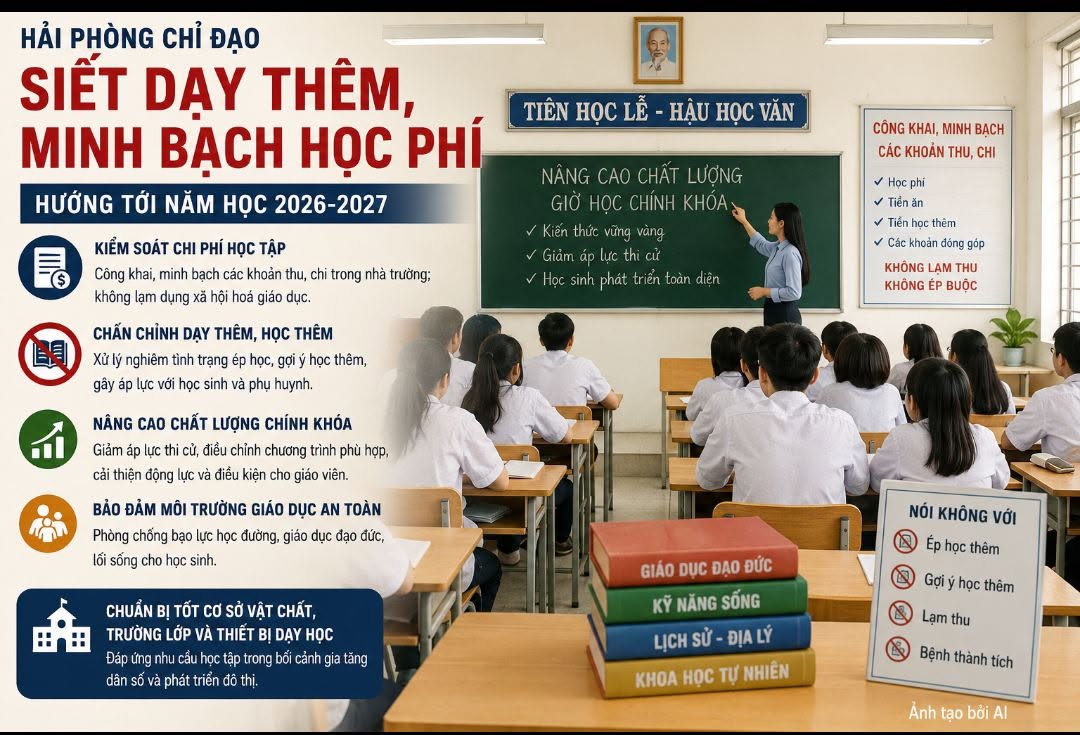 HẢI PHÒNG CHỈ ĐẠO

SIẾT DẠY THÊM, MINH BẠCH HỌC PHÍ

HƯỚNG TỚI NĂM HỌC 2026-2027

KIỂM SOÁT CHI PHÍ HỌC TẬP

Công khai, minh bạch các khoản thu, chi trong nhà trường; không lạm dụng xã hội hoá giáo dục.

CHẤN CHỈNH DẠY THÊM, HỌC THÊM

Xử lý nghiêm tình trạng ép học, gợi ý học thêm, gây áp lực với học sinh và phụ huynh.

NÂNG CAO CHẤT LƯỢNG CHÍNH KHÓA

Giảm áp lực thi cử, điều chỉnh chương trình phù hợp, cải thiện động lực và điều kiện cho giáo viên.

BẢO ĐẢM MÔI TRƯỜNG GIÁO DỤC AN TOÀN

Phòng chống bạo lực học đường, giáo dục đạo đức, lối sống cho học sinh.

CHUẨN BỊ TỐT CƠ SỞ VẬT CHẤT, TRƯỜNG LỚP VÀ THIẾT BỊ DẠY HỌC

Đáp ứng nhu cầu học tập trong bối cảnh gia tăng dân số và phát triển đô thị.

TIÊN HỌC LỄ - HẬU HỌC VĂN

NÂNG CAO CHẤT LƯỢNG GIỜ HỌC CHÍNH KHÓA

✓ Kiến thức vững vàng
✓ Giảm áp lực thi cử
✓ Học sinh phát triển toàn diện

CÔNG KHAI, MINH BẠCH CÁC KHOẢN THU, CHI

✓ Học phí
✓ Tiền ăn
✓ Tiền học thêm
✓ Các khoản đóng góp

KHÔNG LẠM THU
KHÔNG ÉP BUỘC

GIÁO DỤC ĐẠO ĐỨC
KỸ NĂNG SỐNG
LỊCH SỬ - ĐỊA LÝ
KHOA HỌC TỰ NHIÊN

NÓI KHÔNG VỚI
Ép học thêm
Gợi ý học thêm
Lạm thu
Bệnh thành tích

Ảnh tạo bởi AI